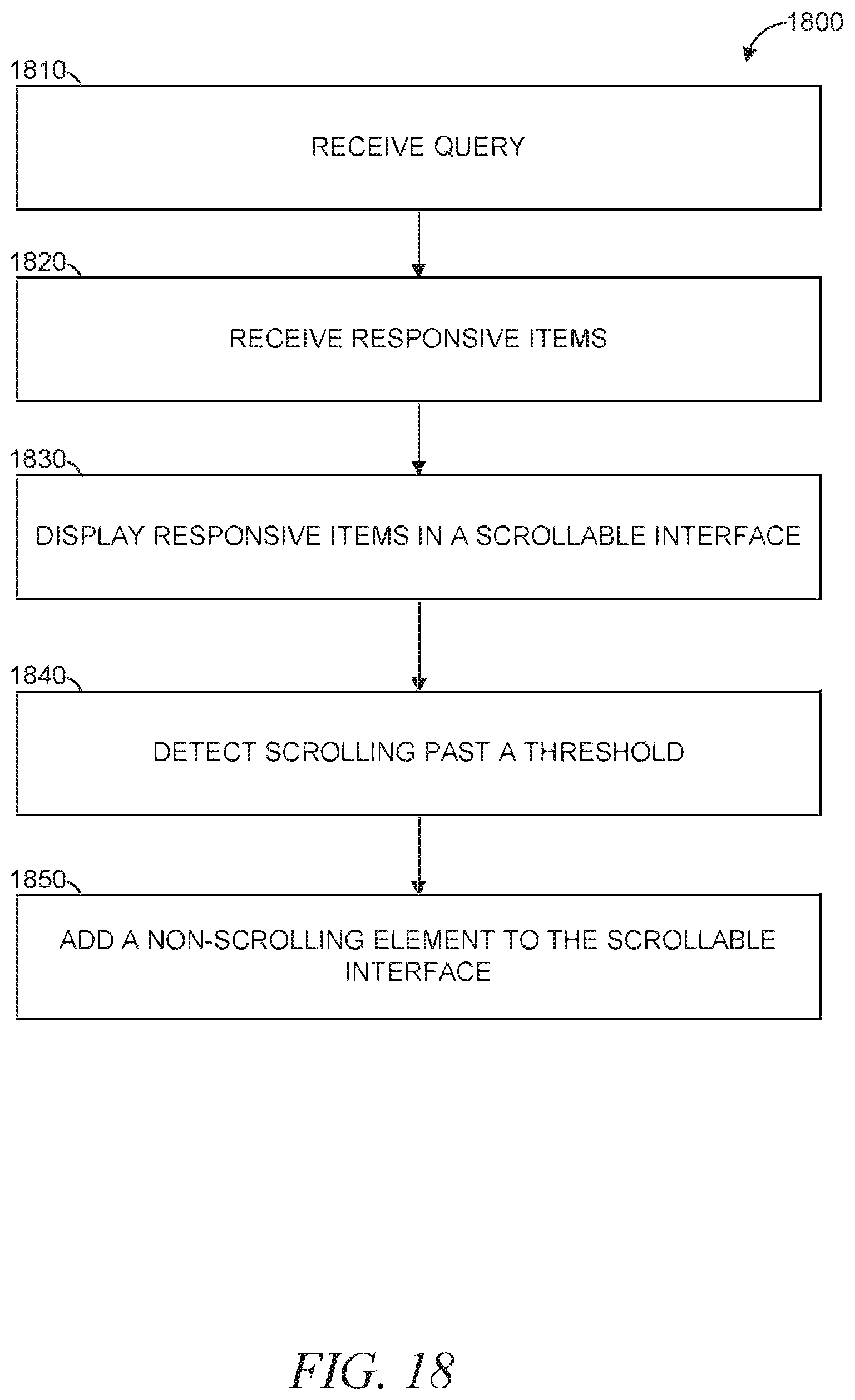 1800

1810

RECEIVE QUERY

1820

RECEIVE RESPONSIVE ITEMS

1830

DISPLAY RESPONSIVE ITEMS IN A SCROLLABLE INTERFACE

1840

DETECT SCROLLING PAST A THRESHOLD

1850

ADD A NON-SCROLLING ELEMENT TO THE SCROLLABLE INTERFACE

FIG. 18